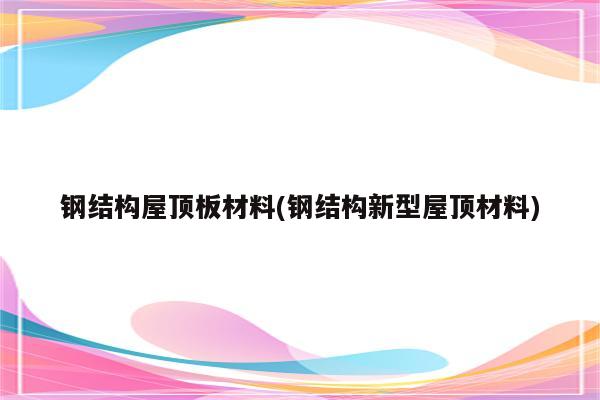 钢结构屋顶板材料(钢结构新型屋顶材料)